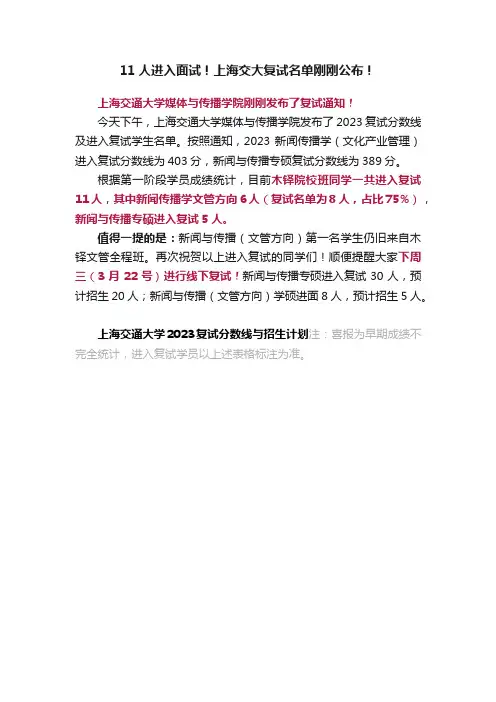 11 人进入面试！上海交大复试名单刚刚公布！

上海交通大学媒体与传播学院刚刚发布了复试通知！

今天下午，上海交通大学媒体与传播学院发布了 2023 复试分数线及进入复试学生名单。按照通知，2023 新闻传播学（文化产业管理）进入复试分数线为 403 分，新闻与传播专硕复试分数线为 389 分。

根据第一阶段学员成绩统计，目前木铎院校班同学一共进入复试 11 人，其中新闻传播学文管方向 6 人（复试名单为 8 人，占比 75%），新闻与传播专硕进入复试 5 人。

值得一提的是：新闻与传播（文管方向）第一名学生仍旧来自木铎文管全程班。再次祝贺以上进入复试的同学们！顺便提醒大家下周三（3 月 22 号）进行线下复试！新闻与传播专硕进入复试 30 人，预计招生 20 人；新闻与传播（文管方向）学硕进面 8 人，预计招生 5 人。

上海交通大学 2023 复试分数线与招生计划注：喜报为早期成绩不完全统计，进入复试学员以上述表格标注为准。